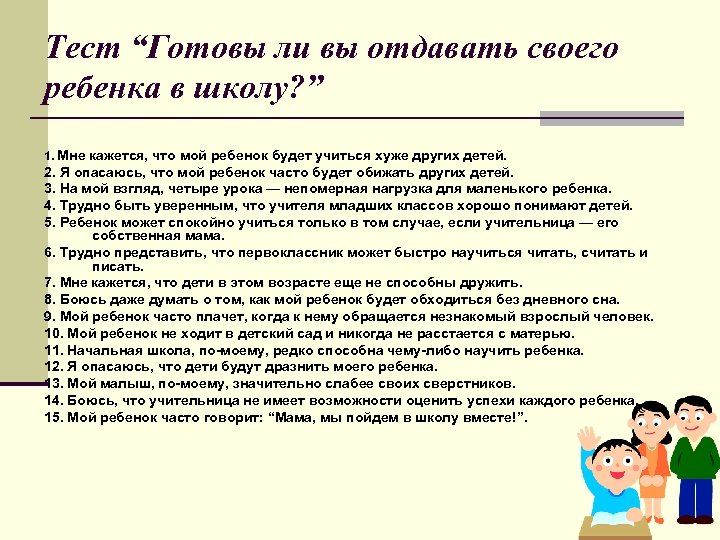 Тест “Готовы ли вы отдавать своего ребенка в школу?”

1. Мне кажется, что мой ребенок будет учиться хуже других детей.
2. Я опасаюсь, что мой ребенок часто будет обижать других детей.
3. На мой взгляд, четыре урока — непомерная нагрузка для маленького ребенка.
4. Трудно быть уверенным, что учителя младших классов хорошо понимают детей.
5. Ребенок может спокойно учиться только в том случае, если учительница — его собственная мама.
6. Трудно представить, что первоклассник может быстро научиться читать, считать и писать.
7. Мне кажется, что дети в этом возрасте еще не способны дружить.
8. Боюсь даже думать о том, как мой ребенок будет обходиться без дневного сна.
9. Мой ребенок часто плачет, когда к нему обращается незнакомый взрослый человек.
10. Мой ребенок не ходит в детский сад и никогда не расстается с матерью.
11. Начальная школа, по-моему, редко способна чему-либо научить ребенка.
12. Я опасаюсь, что дети будут дразнить моего ребенка.
13. Мой малыш, по-моему, значительно слабее своих сверстников.
14. Боюсь, что учительница не имеет возможности оценить успехи каждого ребенка.
15. Мой ребенок часто говорит: “Мама, мы пойдем в школу вместе!”.